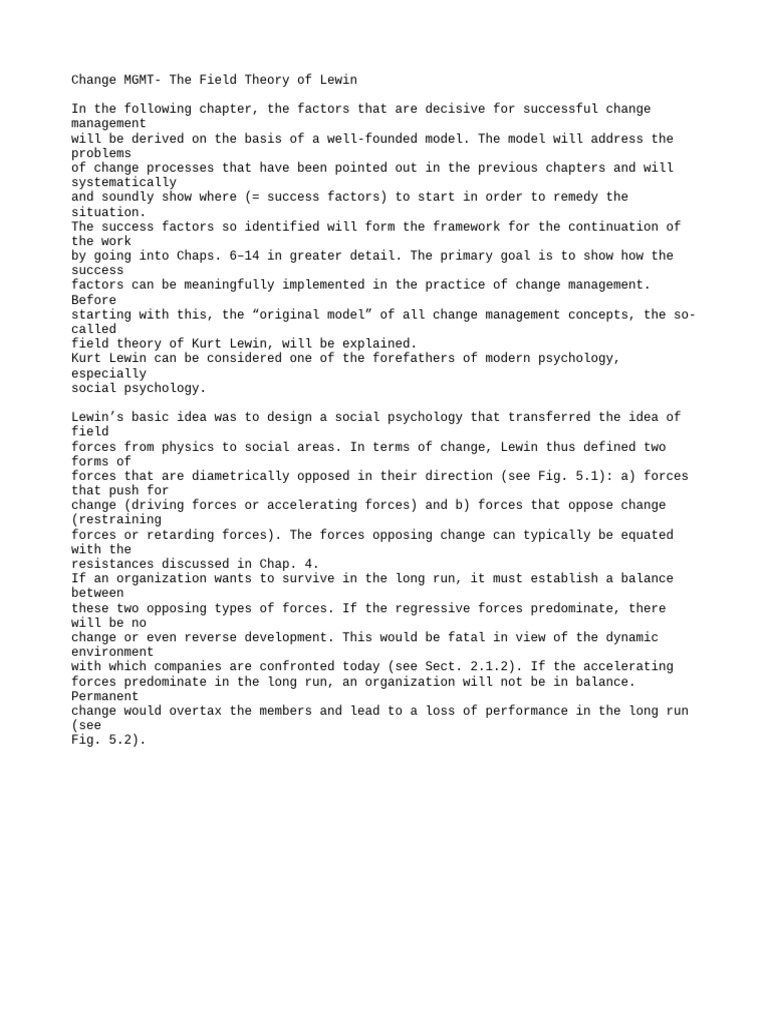 Change MGMT- The Field Theory of Lewin

In the following chapter, the factors that are decisive for successful change management will be derived on the basis of a well-founded model. The model will address the problems of change processes that have been pointed out in the previous chapters and will systematically and soundly show where (= success factors) to start in order to remedy the situation. The success factors so identified will form the framework for the continuation of the work by going into Chaps. 6–14 in greater detail. The primary goal is to show how the success factors can be meaningfully implemented in the practice of change management. Before starting with this, the “original model” of all change management concepts, the so-called field theory of Kurt Lewin, will be explained. Kurt Lewin can be considered one of the forefathers of modern psychology, especially social psychology.

Lewin’s basic idea was to design a social psychology that transferred the idea of field forces from physics to social areas. In terms of change, Lewin thus defined two forms of forces that are diametrically opposed in their direction (see Fig. 5.1): a) forces that push for change (driving forces or accelerating forces) and b) forces that oppose change (restraining forces or retarding forces). The forces opposing change can typically be equated with the resistances discussed in Chap. 4. If an organization wants to survive in the long run, it must establish a balance between these two opposing types of forces. If the regressive forces predominate, there will be no change or even reverse development. This would be fatal in view of the dynamic environment with which companies are confronted today (see Sect. 2.1.2). If the accelerating forces predominate in the long run, an organization will not be in balance. Permanent change would overtax the members and lead to a loss of performance in the long run (see Fig. 5.2).